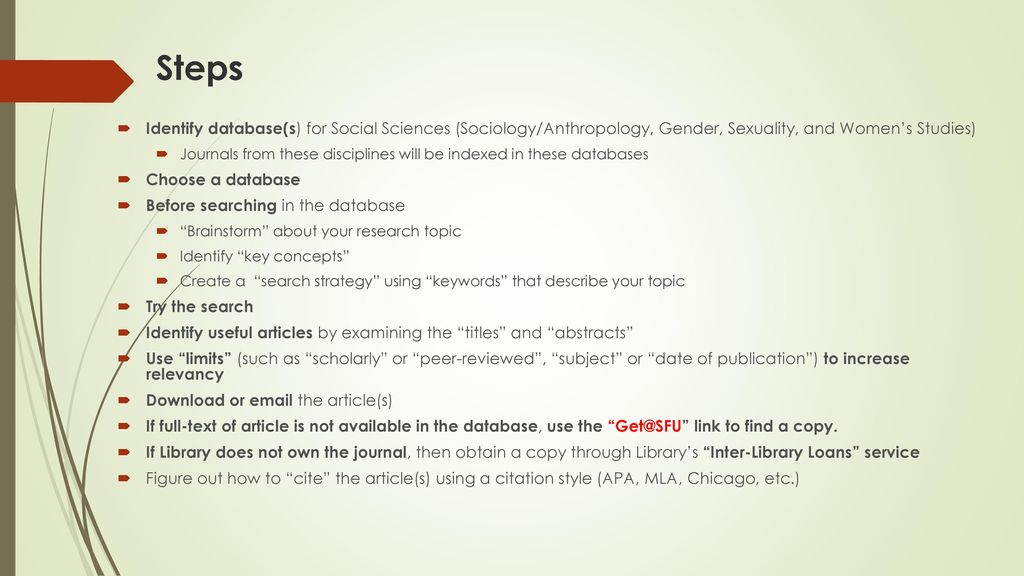 Steps

Identify database(s) for Social Sciences (Sociology/Anthropology, Gender, Sexuality, and Women's Studies)

Journals from these disciplines will be indexed in these databases

Choose a database

Before searching in the database

"Brainstorm" about your research topic

Identify "key concepts"

Create a "search strategy" using "keywords" that describe your topic

Try the search

Identify useful articles by examining the "titles" and "abstracts"

Use "limits" (such as "scholarly" or "peer-reviewed", "subject" or "date of publication") to increase relevancy

Download or email the article(s)

If full-text of article is not available in the database, use the "Get@SFU" link to find a copy.

If Library does not own the journal, then obtain a copy through Library's "Inter-Library Loans" service

Figure out how to "cite" the article(s) using a citation style (APA, MLA, Chicago, etc.)